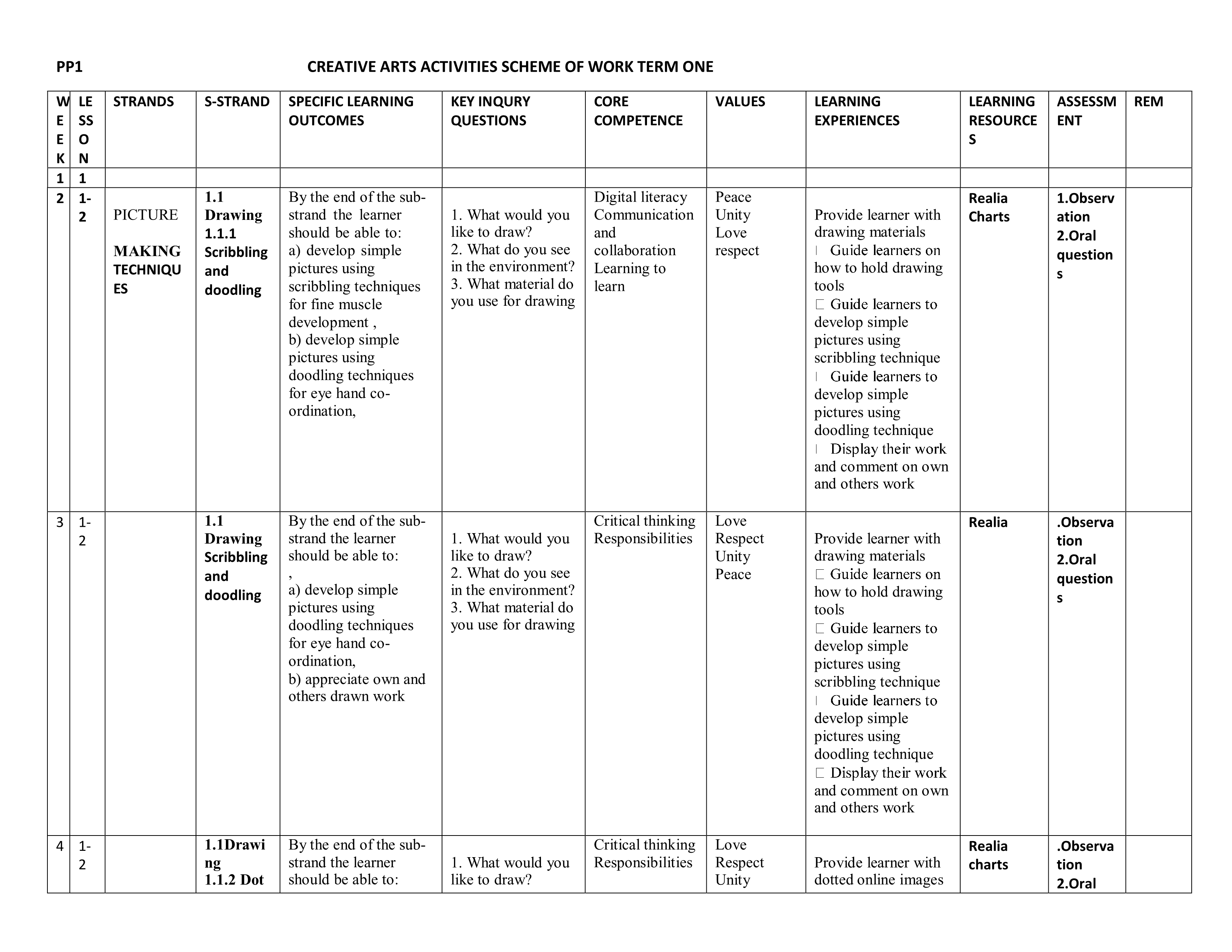 PP1 CREATIVE ARTS ACTIVITIES SCHEME OF WORK TERM ONE

| WEEK | LESSON | STRANDS | S-STRAND | SPECIFIC LEARNING OUTCOMES | KEY INQURY QUESTIONS | CORE COMPETENCE | VALUES | LEARNING EXPERIENCES | LEARNING RESOURCES | ASSESSMENT | REM |
|---|---|---|---|---|---|---|---|---|---|---|---|
| 1 | 1 | | | | | | | | | | |
| 2 | 1-2 | PICTURE MAKING TECHNIQUES | 1.1 Drawing 1.1.1 Scribbling and doodling | By the end of the sub-strand the learner should be able to: a) develop simple pictures using scribbling techniques for fine muscle development , b) develop simple pictures using doodling techniques for eye hand co-ordination, | 1. What would you like to draw? 2. What do you see in the environment? 3. What material do you use for drawing | Digital literacy Communication and collaboration Learning to learn | Peace Unity Love respect | Provide learner with drawing materials  Guide learners on how to hold drawing tools  Guide learners to develop simple pictures using scribbling technique  Guide learners to develop simple pictures using doodling technique  Display their work and comment on own and others work | Realia Charts | 1.Observation 2.Oral questions | |
| 3 | 1-2 | | 1.1 Drawing Scribbling and doodling | By the end of the sub-strand the learner should be able to: , a) develop simple pictures using doodling techniques for eye hand co-ordination, b) appreciate own and others drawn work | 1. What would you like to draw? 2. What do you see in the environment? 3. What material do you use for drawing | Critical thinking Responsibilities | Love Respect Unity Peace | Provide learner with drawing materials  Guide learners on how to hold drawing tools  Guide learners to develop simple pictures using scribbling technique  Guide learners to develop simple pictures using doodling technique  Display their work and comment on own and others work | Realia | .Observation 2.Oral questions | |
| 4 | 1-2 | | 1.1Drawing 1.1.2 Dot | By the end of the sub-strand the learner should be able to: | 1. What would you like to draw? | Critical thinking Responsibilities | Love Respect Unity | Provide learner with dotted online images | Realia charts | .Observation 2.Oral | |